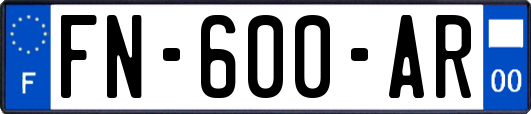 F

FN-600-AR

00